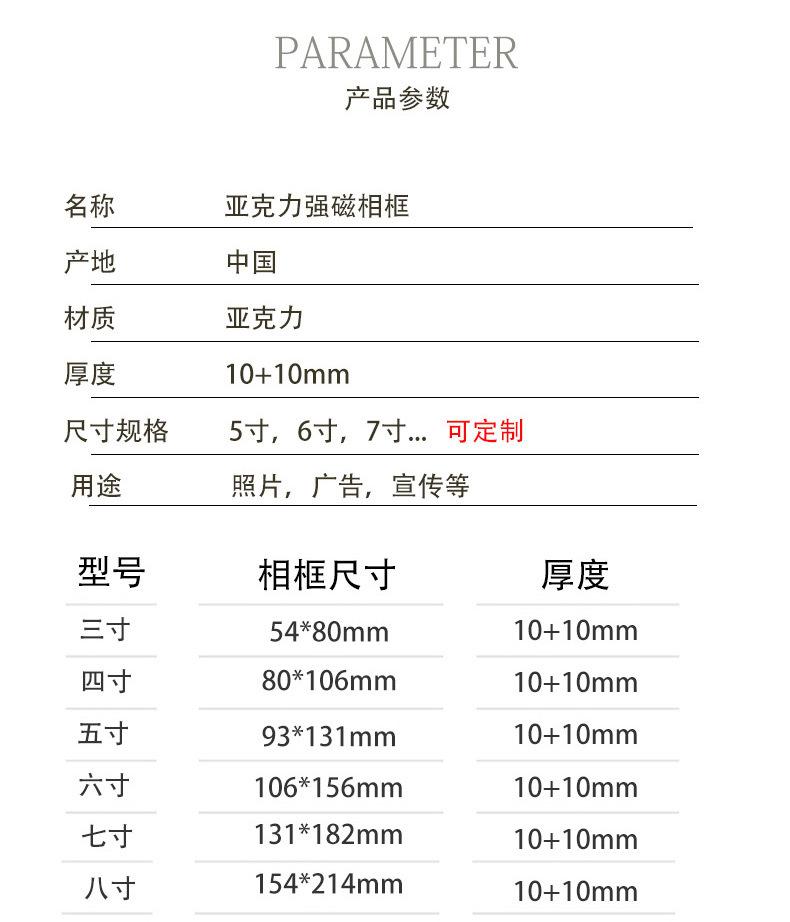 PARAMETER
产品参数

| 名称 | 亚克力强磁相框 |
|---|---|
| 产地 | 中国 |
| 材质 | 亚克力 |
| 厚度 | 10+10mm |
| 尺寸规格 | 5寸，6寸，7寸... 可定制 |
| 用途 | 照片，广告，宣传等 |

| 型号 | 相框尺寸 | 厚度 |
|---|---|---|
| 三寸 | 54*80mm | 10+10mm |
| 四寸 | 80*106mm | 10+10mm |
| 五寸 | 93*131mm | 10+10mm |
| 六寸 | 106*156mm | 10+10mm |
| 七寸 | 131*182mm | 10+10mm |
| 八寸 | 154*214mm | 10+10mm |